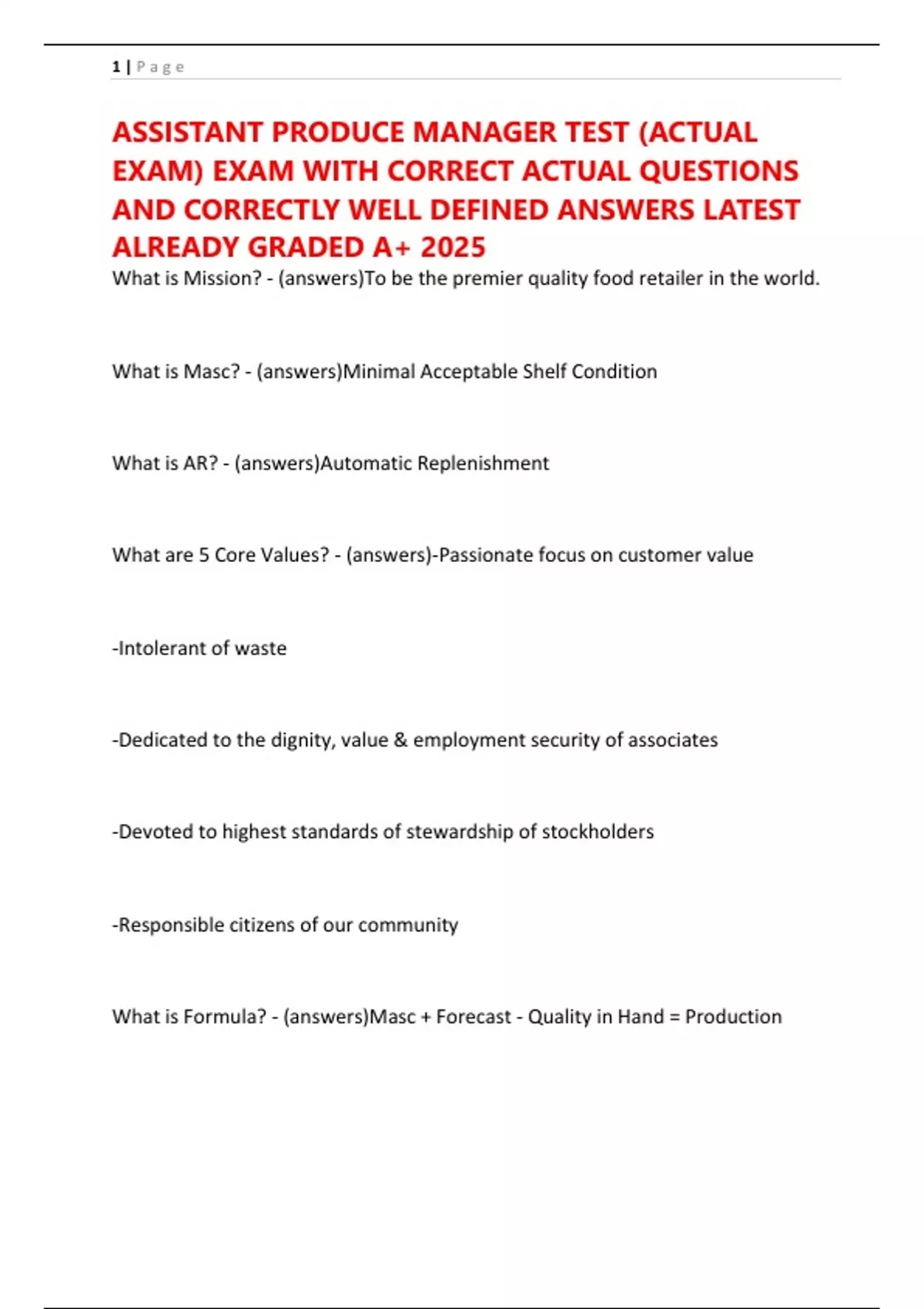 1 | P a g e

ASSISTANT PRODUCE MANAGER TEST (ACTUAL EXAM) EXAM WITH CORRECT ACTUAL QUESTIONS AND CORRECTLY WELL DEFINED ANSWERS LATEST ALREADY GRADED A+ 2025

What is Mission? - (answers)To be the premier quality food retailer in the world.

What is Masc? - (answers)Minimal Acceptable Shelf Condition

What is AR? - (answers)Automatic Replenishment

What are 5 Core Values? - (answers)-Passionate focus on customer value

-Intolerant of waste

-Dedicated to the dignity, value & employment security of associates

-Devoted to highest standards of stewardship of stockholders

-Responsible citizens of our community

What is Formula? - (answers)Masc + Forecast - Quality in Hand = Production